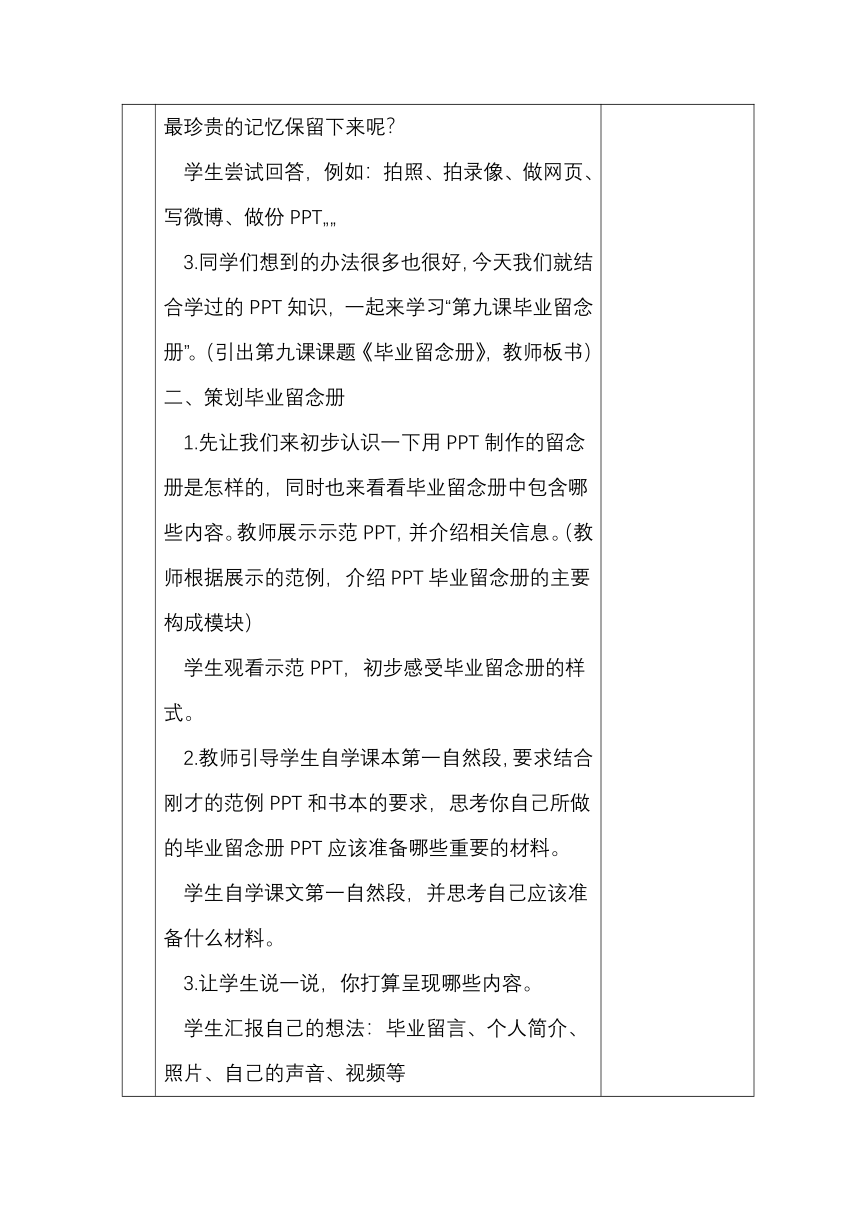 最珍贵的记忆保留下来呢?

学生尝试回答，例如：拍照、拍录像、做网页、写微博、做份 PPT„„

3.同学们想到的办法很多也很好，今天我们就结合学过的 PPT 知识，一起来学习“第九课毕业留念册”。(引出第九课课题《毕业留念册》，教师板书)

二、策划毕业留念册

1.先让我们来初步认识一下用 PPT 制作的留念册是怎样的，同时也来看看毕业留念册中包含哪些内容。教师展示示范 PPT，并介绍相关信息。(教师根据展示的范例，介绍 PPT 毕业留念册的主要构成模块)

学生观看示范 PPT，初步感受毕业留念册的样式。

2.教师引导学生自学课本第一自然段，要求结合刚才的范例 PPT 和书本的要求，思考你自己所做的毕业留念册 PPT 应该准备哪些重要的材料。

学生自学课文第一自然段，并思考自己应该准备什么材料。

3.让学生说一说，你打算呈现哪些内容。

学生汇报自己的想法：毕业留言、个人简介、照片、自己的声音、视频等